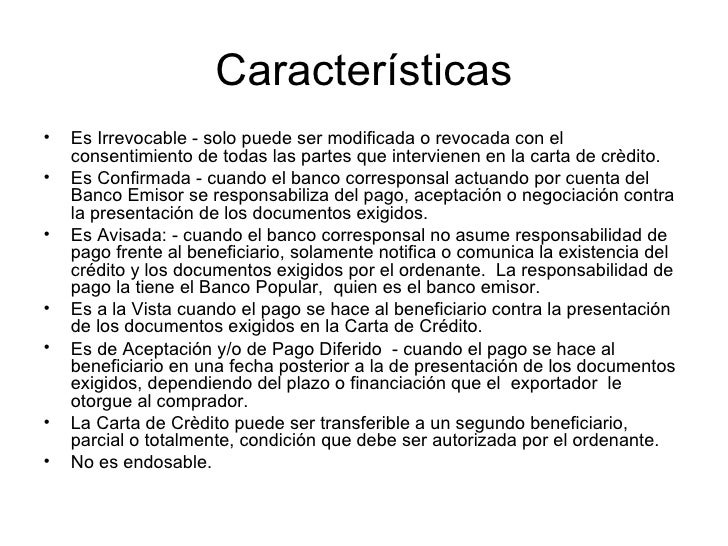 Características

• Es Irrevocable - solo puede ser modificada o revocada con el consentimiento de todas las partes que intervienen en la carta de crèdito.
• Es Confirmada - cuando el banco corresponsal actuando por cuenta del Banco Emisor se responsabiliza del pago, aceptación o negociación contra la presentación de los documentos exigidos.
• Es Avisada: - cuando el banco corresponsal no asume responsabilidad de pago frente al beneficiario, solamente notifica o comunica la existencia del crédito y los documentos exigidos por el ordenante. La responsabilidad de pago la tiene el Banco Popular, quien es el banco emisor.
• Es a la Vista cuando el pago se hace al beneficiario contra la presentación de los documentos exigidos en la Carta de Crédito.
• Es de Aceptación y/o de Pago Diferido - cuando el pago se hace al beneficiario en una fecha posterior a la de presentación de los documentos exigidos, dependiendo del plazo o financiación que el exportador le otorgue al comprador.
• La Carta de Crèdito puede ser transferible a un segundo beneficiario, parcial o totalmente, condición que debe ser autorizada por el ordenante.
• No es endosable.